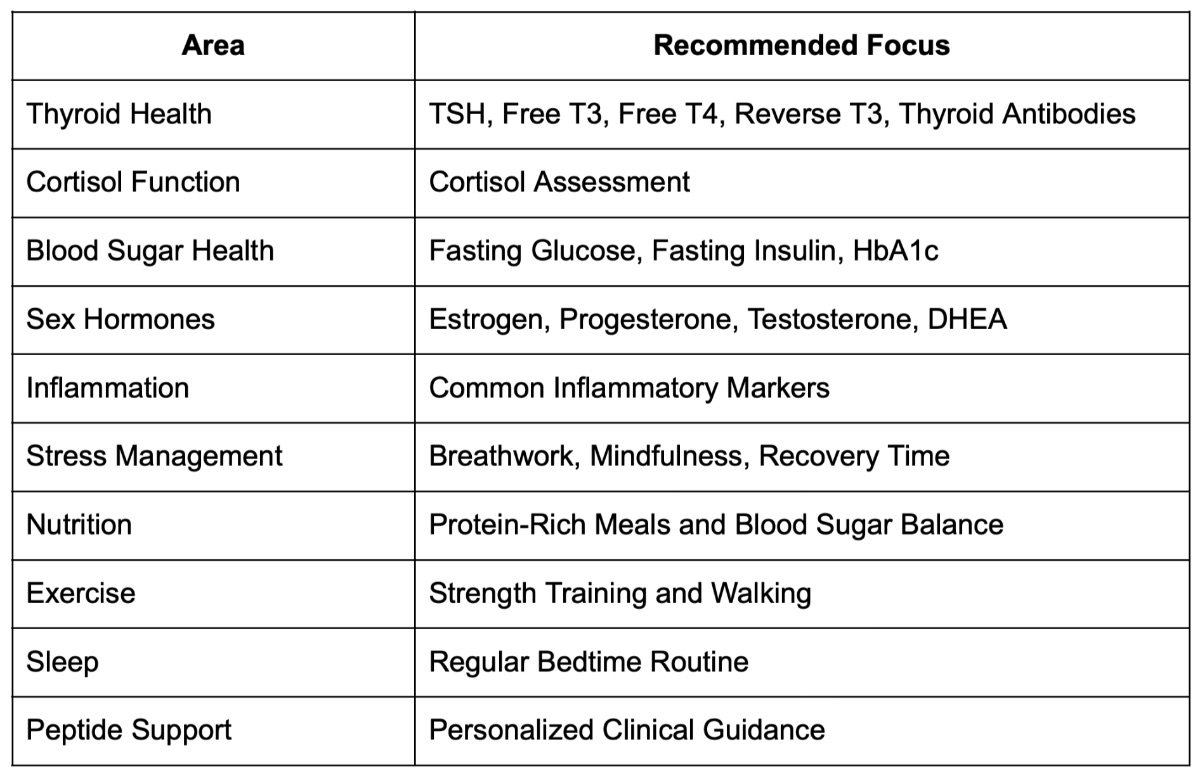 | Area | Recommended Focus |
|---|---|
| Thyroid Health | TSH, Free T3, Free T4, Reverse T3, Thyroid Antibodies |
| Cortisol Function | Cortisol Assessment |
| Blood Sugar Health | Fasting Glucose, Fasting Insulin, HbA1c |
| Sex Hormones | Estrogen, Progesterone, Testosterone, DHEA |
| Inflammation | Common Inflammatory Markers |
| Stress Management | Breathwork, Mindfulness, Recovery Time |
| Nutrition | Protein-Rich Meals and Blood Sugar Balance |
| Exercise | Strength Training and Walking |
| Sleep | Regular Bedtime Routine |
| Peptide Support | Personalized Clinical Guidance |